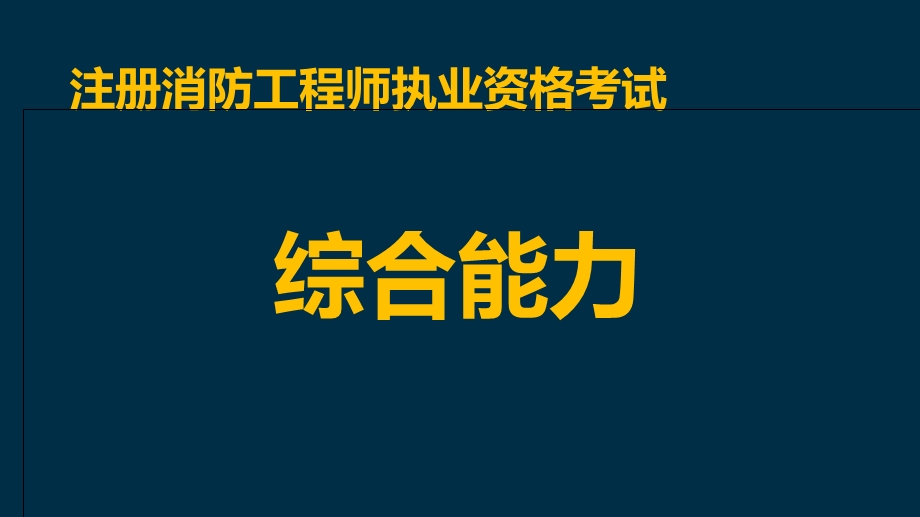 注册消防工程师执业资格考试

综合能力